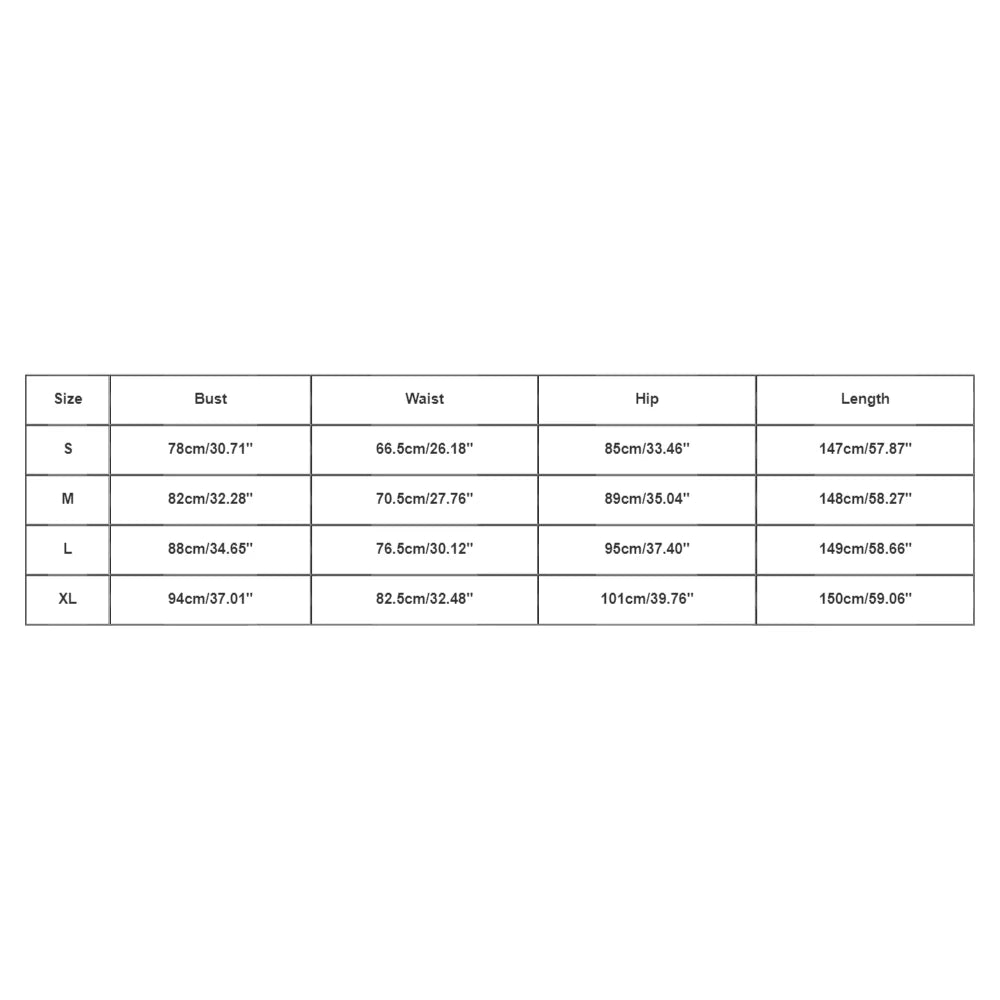 | Size | Bust | Waist | Hip | Length |
|---|---|---|---|---|
| S | 78cm/30.71'' | 66.5cm/26.18'' | 85cm/33.46'' | 147cm/57.87'' |
| M | 82cm/32.28'' | 70.5cm/27.76'' | 89cm/35.04'' | 148cm/58.27'' |
| L | 88cm/34.65'' | 76.5cm/30.12'' | 95cm/37.40'' | 149cm/58.66'' |
| XL | 94cm/37.01'' | 82.5cm/32.48'' | 101cm/39.76'' | 150cm/59.06'' |